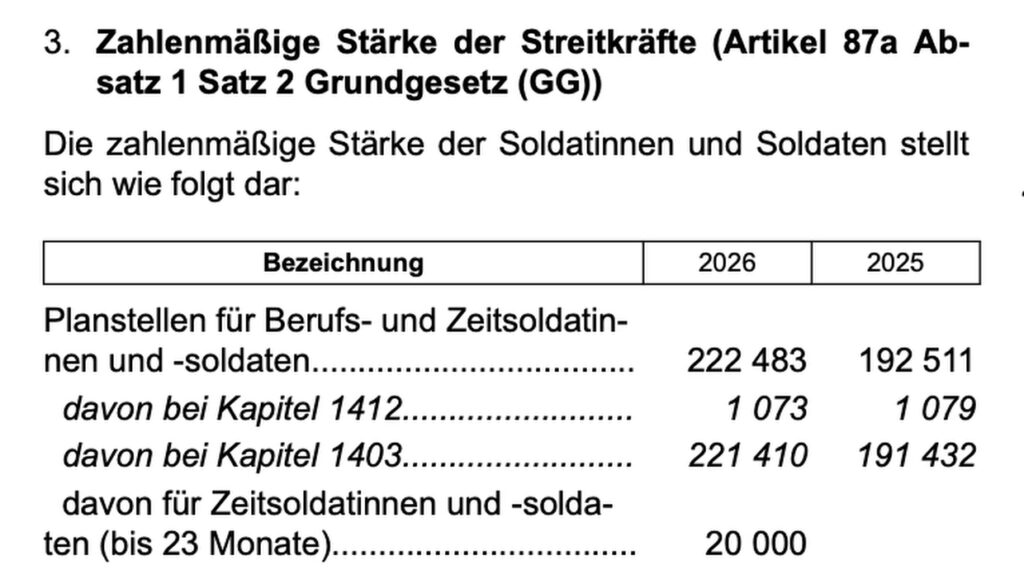 3. Zahlenmäßige Stärke der Streitkräfte (Artikel 87a Absatz 1 Satz 2 Grundgesetz (GG))

Die zahlenmäßige Stärke der Soldatinnen und Soldaten stellt sich wie folgt dar:

| Bezeichnung | 2026 | 2025 |
|---|---|---|
| Planstellen für Berufs- und Zeitsoldatinnen und -soldaten | 222 483 | 192 511 |
| davon bei Kapitel 1412 | 1 073 | 1 079 |
| davon bei Kapitel 1403 | 221 410 | 191 432 |
| davon für Zeitsoldatinnen und -soldaten (bis 23 Monate) | 20 000 | |